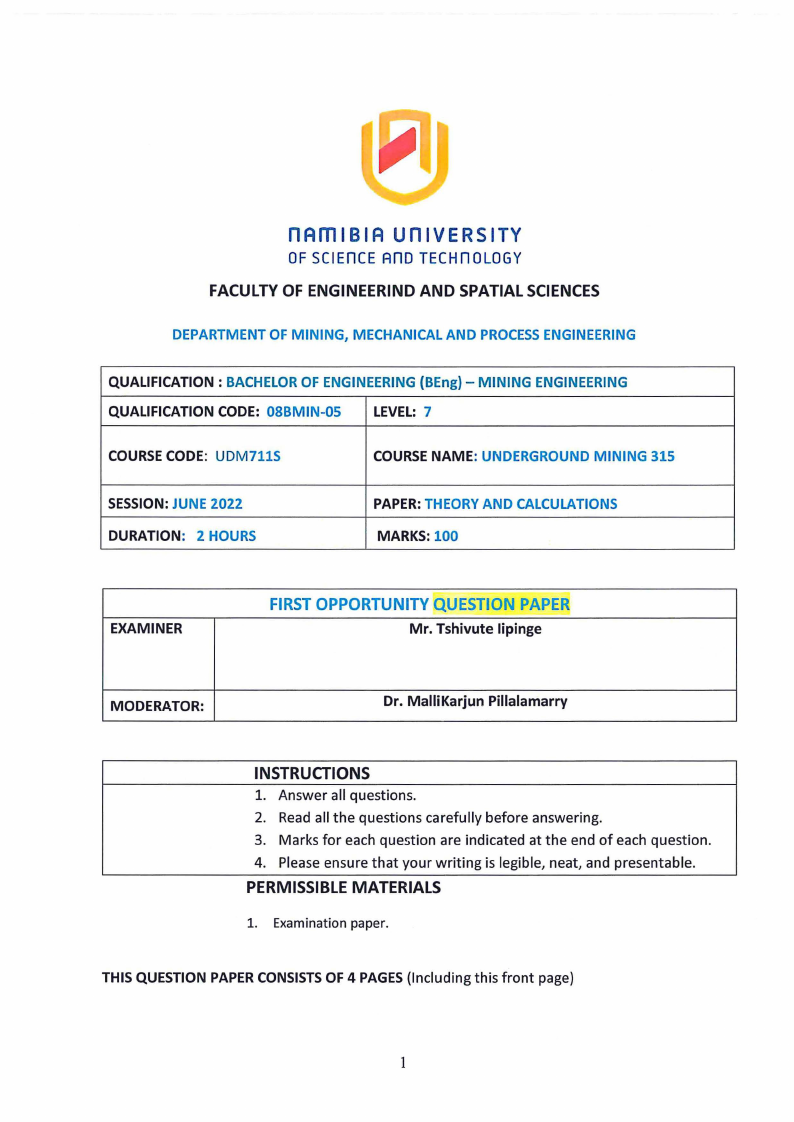 NAMIBIA UNIVERSITY
OF SCIENCE AND TECHNOLOGY

FACULTY OF ENGINEERIND AND SPATIAL SCIENCES

DEPARTMENT OF MINING, MECHANICAL AND PROCESS ENGINEERING

| QUALIFICATION : BACHELOR OF ENGINEERING (BEng) – MINING ENGINEERING | |
|---|---|
| QUALIFICATION CODE: 08BMIN-05 | LEVEL: 7 |
| COURSE CODE: UDM711S | COURSE NAME: UNDERGROUND MINING 315 |
| SESSION: JUNE 2022 | PAPER: THEORY AND CALCULATIONS |
| DURATION: 2 HOURS | MARKS: 100 |

| FIRST OPPORTUNITY QUESTION PAPER | |
|---|---|
| EXAMINER | Mr. Tshivute Iipinge |
| MODERATOR: | Dr. MalliKarjun Pillalamarry |

INSTRUCTIONS
1. Answer all questions.
2. Read all the questions carefully before answering.
3. Marks for each question are indicated at the end of each question.
4. Please ensure that your writing is legible, neat, and presentable.

PERMISSIBLE MATERIALS
1. Examination paper.

THIS QUESTION PAPER CONSISTS OF 4 PAGES (Including this front page)

1